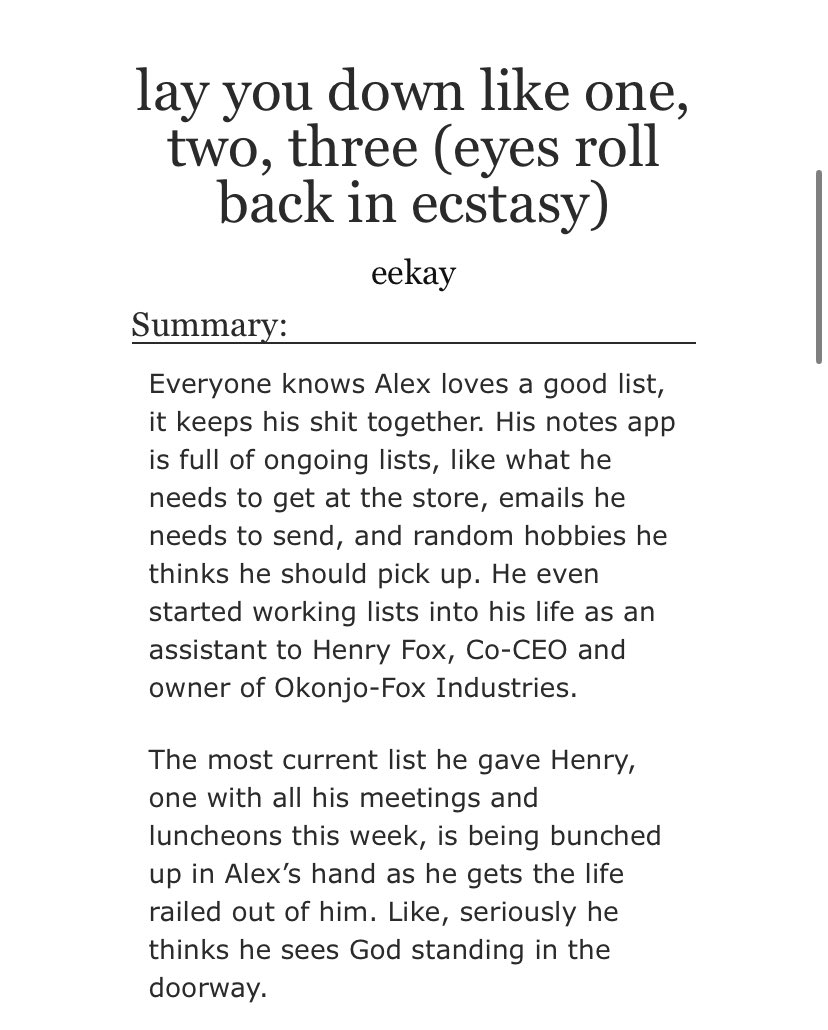 lay you down like one, two, three (eyes roll back in ecstasy)

eekay

Summary:

Everyone knows Alex loves a good list, it keeps his shit together. His notes app is full of ongoing lists, like what he needs to get at the store, emails he needs to send, and random hobbies he thinks he should pick up. He even started working lists into his life as an assistant to Henry Fox, Co-CEO and owner of Okonjo-Fox Industries.

The most current list he gave Henry, one with all his meetings and luncheons this week, is being bunched up in Alex's hand as he gets the life railed out of him. Like, seriously he thinks he sees God standing in the doorway.